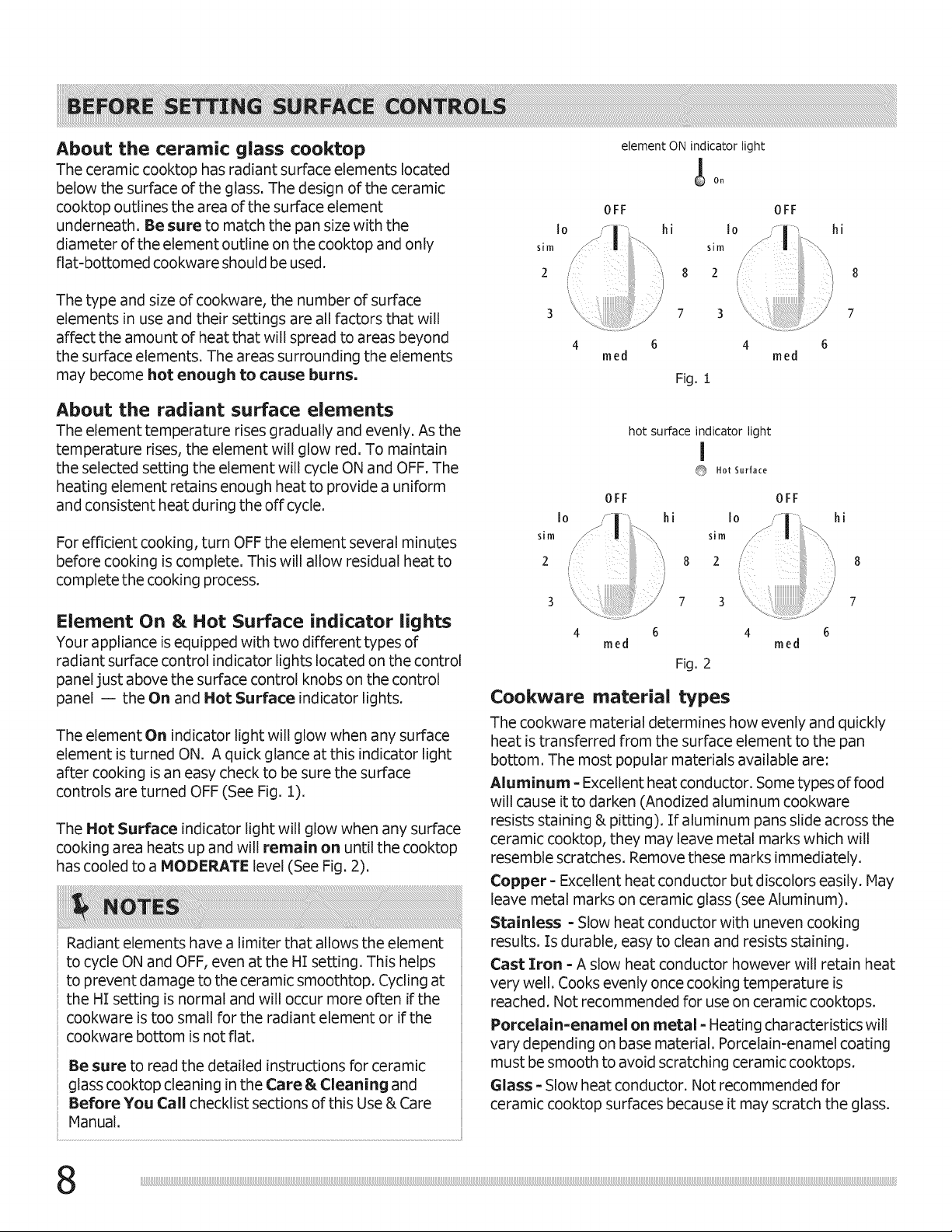 BEFORE SETTING SURFACE CONTROLS

About the ceramic glass cooktop

The ceramic cooktop has radiant surface elements located below the surface of the glass. The design of the ceramic cooktop outlines the area of the surface element underneath. Be sure to match the pan size with the diameter of the element outline on the cooktop and only flat-bottomed cookware should be used.

The type and size of cookware, the number of surface elements in use and their settings are all factors that will affect the amount of heat that will spread to areas beyond the surface elements. The areas surrounding the elements may become hot enough to cause burns.

About the radiant surface elements

The element temperature rises gradually and evenly. As the temperature rises, the element will glow red. To maintain the selected setting the element will cycle ON and OFF. The heating element retains enough heat to provide a uniform and consistent heat during the off cycle.

For efficient cooking, turn OFF the element several minutes before cooking is complete. This will allow residual heat to complete the cooking process.

Element On & Hot Surface indicator lights

Your appliance is equipped with two different types of radiant surface control indicator lights located on the control panel just above the surface control knobs on the control panel — the On and Hot Surface indicator lights.

The element On indicator light will glow when any surface element is turned ON. A quick glance at this indicator light after cooking is an easy check to be sure the surface controls are turned OFF (See Fig. 1).

The Hot Surface indicator light will glow when any surface cooking area heats up and will remain on until the cooktop has cooled to a MODERATE level (See Fig. 2).

NOTES

Radiant elements have a limiter that allows the element to cycle ON and OFF, even at the HI setting. This helps to prevent damage to the ceramic smoothtop. Cycling at the HI setting is normal and will occur more often if the cookware is too small for the radiant element or if the cookware bottom is not flat.

Be sure to read the detailed instructions for ceramic glass cooktop cleaning in the Care & Cleaning and Before You Call checklist sections of this Use & Care Manual.

element ON indicator light

On

OFF
lo
hi
sim
2
8
3
7
4
6
med

OFF
lo
hi
sim
2
8
3
7
4
6
med

Fig. 1

hot surface indicator light

Hot Surface

OFF
lo
hi
sim
2
8
3
7
4
6
med

OFF
lo
hi
sim
2
8
3
7
4
6
med

Fig. 2

Cookware material types

The cookware material determines how evenly and quickly heat is transferred from the surface element to the pan bottom. The most popular materials available are:

Aluminum - Excellent heat conductor. Some types of food will cause it to darken (Anodized aluminum cookware resists staining & pitting). If aluminum pans slide across the ceramic cooktop, they may leave metal marks which will resemble scratches. Remove these marks immediately.

Copper - Excellent heat conductor but discolors easily. May leave metal marks on ceramic glass (see Aluminum).

Stainless - Slow heat conductor with uneven cooking results. Is durable, easy to clean and resists staining.

Cast Iron - A slow heat conductor however will retain heat very well. Cooks evenly once cooking temperature is reached. Not recommended for use on ceramic cooktops.

Porcelain-enamel on metal - Heating characteristics will vary depending on base material. Porcelain-enamel coating must be smooth to avoid scratching ceramic cooktops.

Glass - Slow heat conductor. Not recommended for ceramic cooktop surfaces because it may scratch the glass.

8